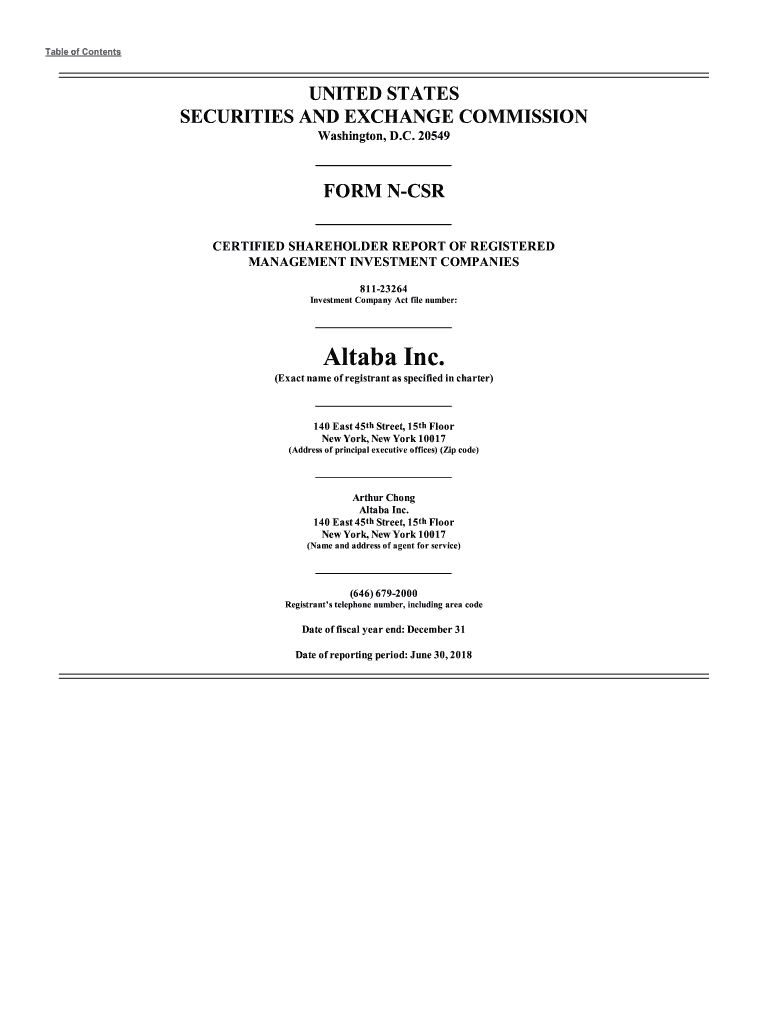 Table of Contents

UNITED STATES
SECURITIES AND EXCHANGE COMMISSION
Washington, D.C. 20549

FORM N-CSR

CERTIFIED SHAREHOLDER REPORT OF REGISTERED MANAGEMENT INVESTMENT COMPANIES

811-23264
Investment Company Act file number:

Altaba Inc.
(Exact name of registrant as specified in charter)

140 East 45th Street, 15th Floor
New York, New York 10017
(Address of principal executive offices) (Zip code)

Arthur Chong
Altaba Inc.
140 East 45th Street, 15th Floor
New York, New York 10017
(Name and address of agent for service)

(646) 679-2000
Registrant's telephone number, including area code

Date of fiscal year end: December 31

Date of reporting period: June 30, 2018